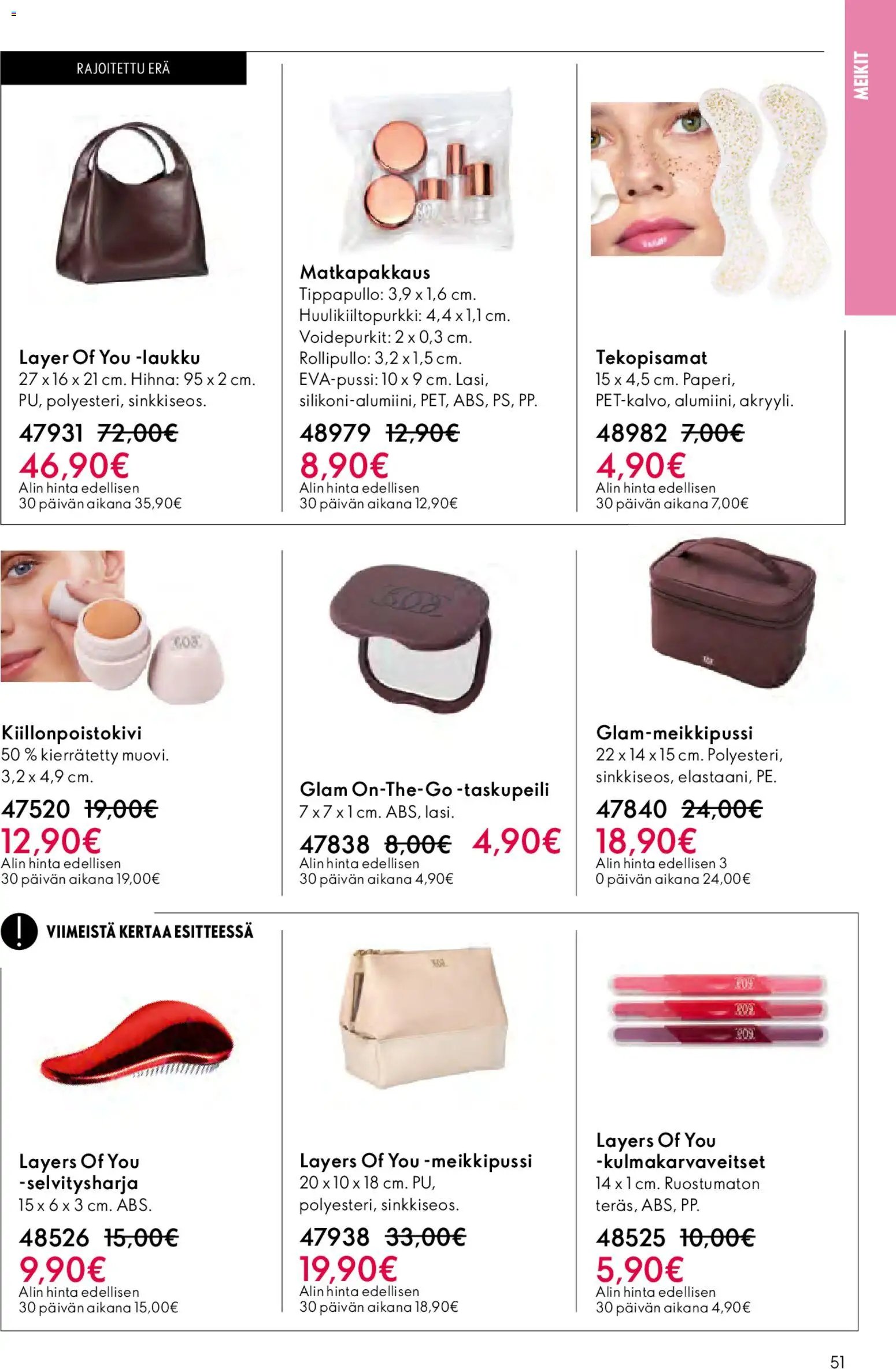 MEIKIT

RAJOITETTU ERÄ

Layer Of You -laukku
27 x 16 x 21 cm. Hihna: 95 x 2 cm. PU, polyesteri, sinkkiseos.
47931 72,00€
46,90€
Alin hinta edellisen 30 päivän aikana 35,90€

Matkapakkaus
Tippapullo: 3,9 x 1,6 cm.
Huulikiiltopurkki: 4,4 x 1,1 cm.
Voidepurkit: 2 x 0,3 cm.
Rollipullo: 3,2 x 1,5 cm.
EVA-pussi: 10 x 9 cm. Lasi, silikoni-alumiini, PET, ABS, PS, PP.
48979 12,90€
8,90€
Alin hinta edellisen 30 päivän aikana 12,90€

Tekopisamat
15 x 4,5 cm. Paperi, PET-kalvo, alumiini, akryyli.
48982 7,00€
4,90€
Alin hinta edellisen 30 päivän aikana 7,00€

Kiillonpoistokivi
50 % kierrätetty muovi. 3,2 x 4,9 cm.
47520 19,00€
12,90€
Alin hinta edellisen 30 päivän aikana 19,00€

Glam On-The-Go -taskupeili
7 x 7 x 1 cm. ABS, lasi.
47838 8,00€ 4,90€
Alin hinta edellisen 30 päivän aikana 4,90€

Glam-meikkipussi
22 x 14 x 15 cm. Polyesteri, sinkkiseos, elastaani, PE.
47840 24,00€
18,90€
Alin hinta edellisen 3 0 päivän aikana 24,00€

VIIMEISTÄ KERTAA ESITTEESSÄ

Layers Of You -selvitysharja
15 x 6 x 3 cm. ABS.
48526 15,00€
9,90€
Alin hinta edellisen 30 päivän aikana 15,00€

Layers Of You -meikkipussi
20 x 10 x 18 cm. PU, polyesteri, sinkkiseos.
47938 33,00€
19,90€
Alin hinta edellisen 30 päivän aikana 18,90€

Layers Of You -kulmakarvaveitset
14 x 1 cm. Ruostumaton teräs, ABS, PP.
48525 10,00€
5,90€
Alin hinta edellisen 30 päivän aikana 4,90€

51